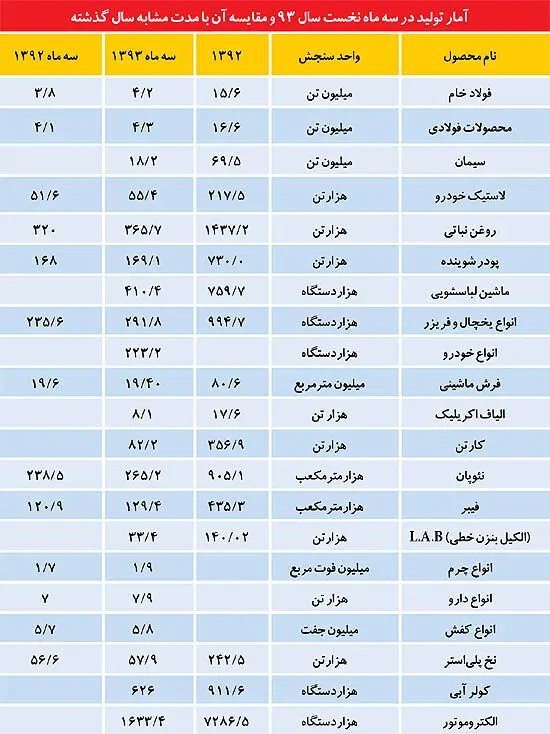 آمار تولید در سه ماه نخست سال ۹۳ و مقایسه آن با مدت مشابه سال گذشته

| نام محصول | واحد سنجش | ۱۳۹۲ | سه ماه ۱۳۹۳ | سه ماه ۱۳۹۲ |
|---|---|---|---|---|
| فولاد خام | میلیون تن | ۱۵/۶ | ۴/۲ | ۳/۸ |
| محصولات فولادی | میلیون تن | ۱۶/۶ | ۴/۳ | ۴/۱ |
| سیمان | میلیون تن | ۶۹/۵ | ۱۸/۲ | |
| لاستیک خودرو | هزار تن | ۲۱۷/۵ | ۵۵/۴ | ۵۱/۶ |
| روغن نباتی | هزار تن | ۱۴۳۷/۲ | ۳۶۵/۷ | ۳۲۰ |
| پودر شوینده | هزار تن | ۷۳۰/۰ | ۱۶۹/۱ | ۱۶۸ |
| ماشین لباسشویی | هزار دستگاه | ۷۵۹/۷ | ۴۱۰/۴ | |
| انواع یخچال و فریزر | هزار دستگاه | ۹۹۴/۷ | ۲۹۱/۸ | ۲۳۵/۶ |
| انواع خودرو | هزار دستگاه | | ۲۲۳/۲ | |
| فرش ماشینی | میلیون متر مربع | ۸۰/۶ | ۱۹/۴۰ | ۱۹/۶ |
| الیاف اکریلیک | هزار تن | ۱۷/۶ | ۸/۱ | |
| کارتن | هزار تن | ۳۵۶/۹ | ۸۲/۲ | |
| نئوپان | هزار متر مکعب | ۹۰۵/۱ | ۲۶۵/۲ | ۲۳۸/۵ |
| فیبر | هزار متر مکعب | ۴۳۵/۳ | ۱۲۹/۴ | ۱۲۰/۹ |
| L.A.B (الکیل بنزن خطی) | هزار تن | ۱۴۰/۰۲ | ۳۳/۴ | |
| انواع چرم | میلیون فوت مربع | | ۱/۹ | ۱/۷ |
| انواع دارو | هزار تن | | ۷/۹ | ۷ |
| انواع کفش | میلیون جفت | | ۵/۸ | ۵/۷ |
| نخ پلی استر | هزار تن | ۲۴۲/۵ | ۵۷/۹ | ۵۶/۶ |
| کولر آبی | هزار دستگاه | ۹۱۱/۶ | ۶۲۶ | |
| الکتروموتور | هزار دستگاه | ۷۲۸۶/۵ | ۱۶۳۳/۴ | |